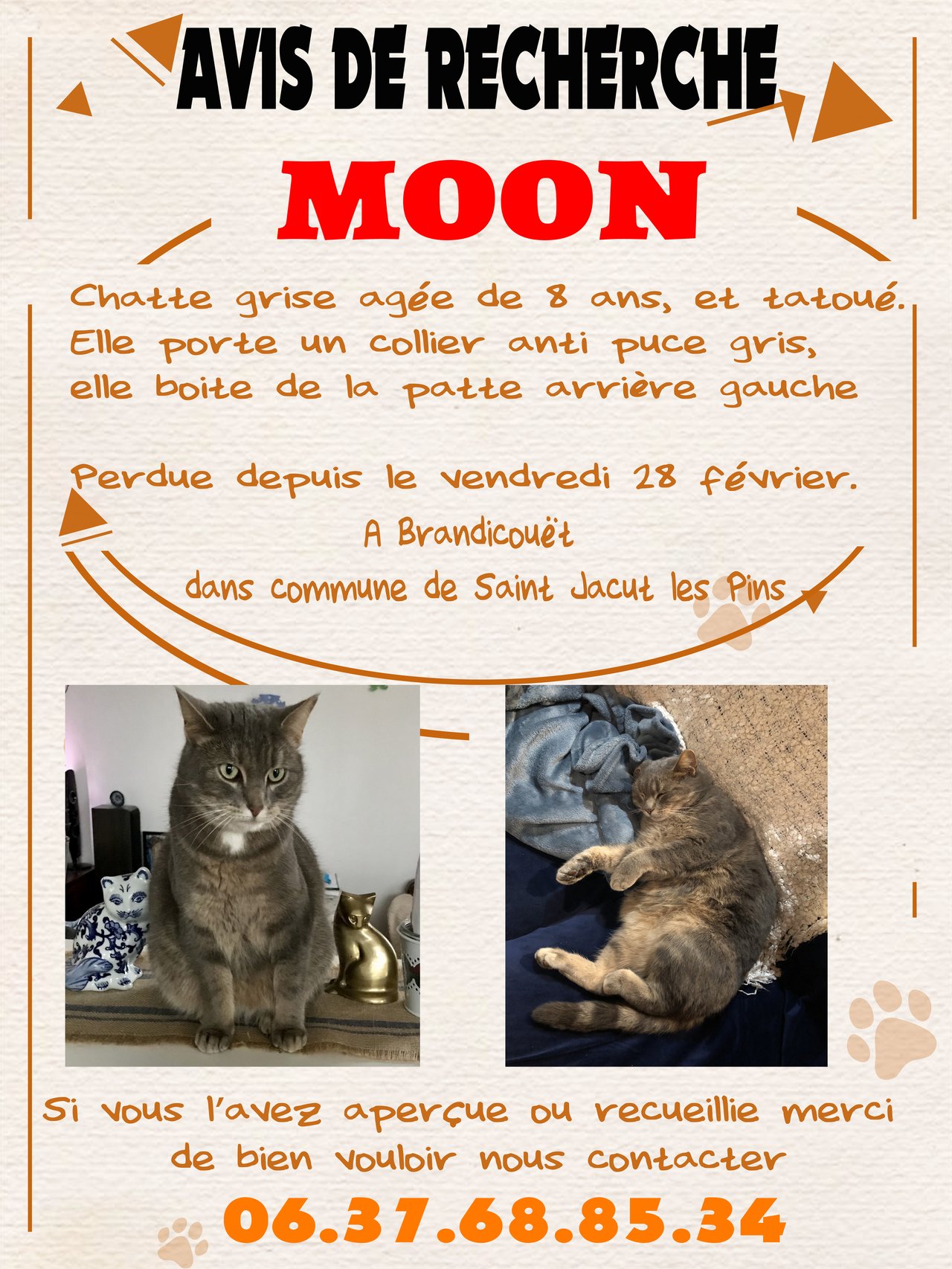 AVIS DE RECHERCHE

MOON

Chatte grise agée de 8 ans, et tatoué. Elle porte un collier anti puce gris, elle boite de la patte arrière gauche

Perdue depuis le vendredi 28 février.

A Brandicouët

dans commune de Saint Jacut les Pins

Si vous l'avez aperçue ou recueillie merci de bien vouloir nous contacter

06.37.68.85.34